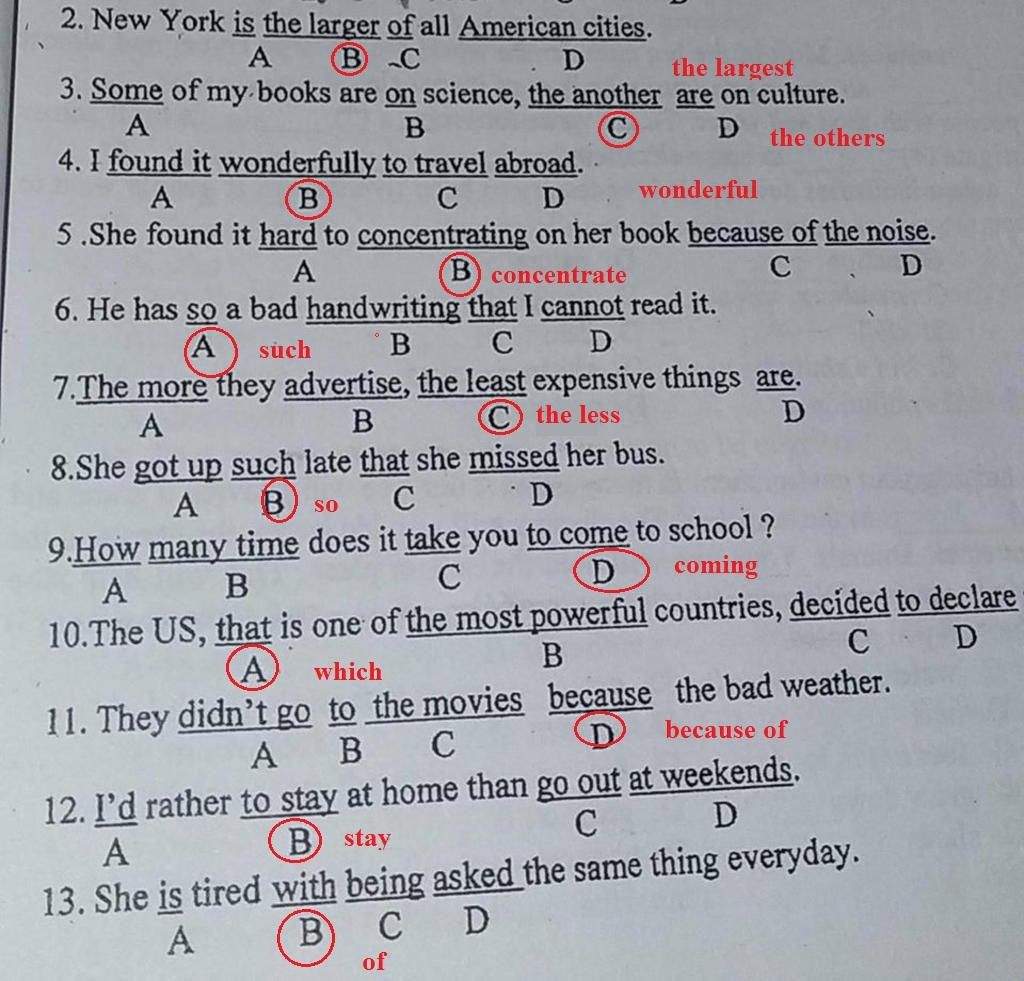 2. New York is the larger of all American cities.
A B C D
the largest

3. Some of my books are on science, the another are on culture.
A B C D
the others

4. I found it wonderfully to travel abroad.
A B C D
wonderful

5 .She found it hard to concentrating on her book because of the noise.
A B concentrate C D

6. He has so a bad handwriting that I cannot read it.
A such B C D

7.The more they advertise, the least expensive things are.
A B C the less D

8.She got up such late that she missed her bus.
A B so C D

9.How many time does it take you to come to school ?
A B C D coming

10.The US, that is one of the most powerful countries, decided to declare
A which B C D

11. They didn't go to the movies because the bad weather.
A B C D because of

12. I'd rather to stay at home than go out at weekends.
A B stay C D

13. She is tired with being asked the same thing everyday.
A B C D
of